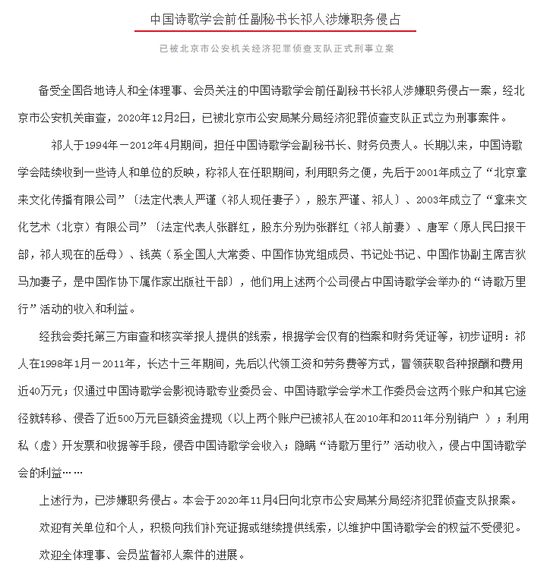 中国诗歌学会前任副秘书长祁人涉嫌职务侵占

已被北京市公安机关经济犯罪侦查支队正式刑事立案

备受全国各地诗人和全体理事、会员关注的中国诗歌学会前任副秘书长祁人涉嫌职务侵占一案，经北京市公安机关审查，2020年12月2日，已被北京市公安局某分局经济犯罪侦查支队正式立为刑事案件。

祁人于1994年－2012年4月期间，担任中国诗歌学会副秘书长、财务负责人。长期以来，中国诗歌学会陆续收到一些诗人和单位的反映，称祁人在任职期间，利用职务之便，先后于2001年成立了“北京拿来文化传播有限公司”（法定代表人严谨（祁人现任妻子），股东严谨、祁人）、2003年成立了“拿来文化艺术（北京）有限公司”（法定代表人张群红，股东分别为张群红（祁人前妻）、唐军（原人民日报干部，祁人现在的岳母）、钱英（系全国人大常委、中国作协党组成员、书记处书记、中国作协副主席吉狄马加妻子，是中国作协下属作家出版社干部），他们用上述两个公司侵占中国诗歌学会举办的“诗歌万里行”活动的收入和利益。

经我会委托第三方审查和核实举报人提供的线索，根据学会仅有的档案和财务凭证等，初步证明：祁人在1998年1月－2011年，长达十三年期间，先后以代领工资和劳务费等方式，冒领获取各种报酬和费用近40万元；仅通过中国诗歌学会影视诗歌专业委员会、中国诗歌学会学术工作委员会这两个账户和其它途径就转移、侵吞了近500万元巨额资金提现（以上两个账户已被祁人在2010年和2011年分别销户 ）；利用私（虚）开发票和收据等手段，侵吞中国诗歌学会收入；隐瞒“诗歌万里行”活动收入，侵占中国诗歌学会的利益……

上述行为，已涉嫌职务侵占。本会于2020年11月4日向北京市公安局某分局经济犯罪侦查支队报案。

欢迎有关单位和个人，积极向我们补充证据或继续提供线索，以维护中国诗歌学会的权益不受侵犯。

欢迎全体理事、会员监督祁人案件的进展。